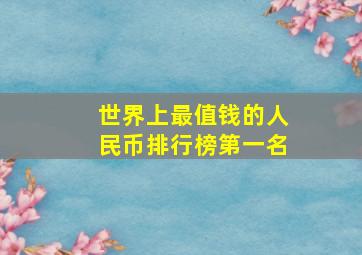 世界上最值钱的人民币排行榜第一名